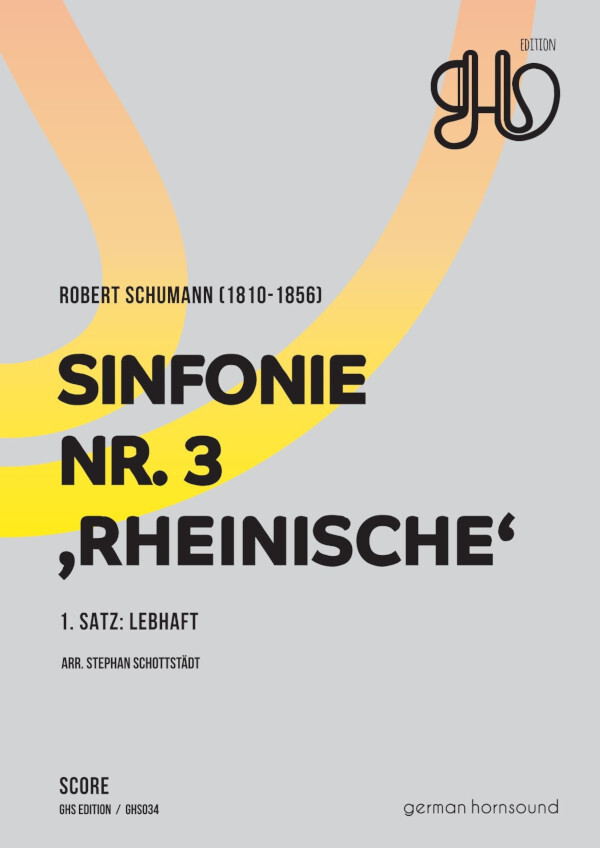 EDITION
GHS

ROBERT SCHUMANN (1810-1856)

SINFONIE
NR. 3
‚RHEINISCHE‘

1. SATZ: LEBHAFT

ARR. STEPHAN SCHOTTSTÄDT

SCORE
GHS EDITION / GHS034

german hornsound